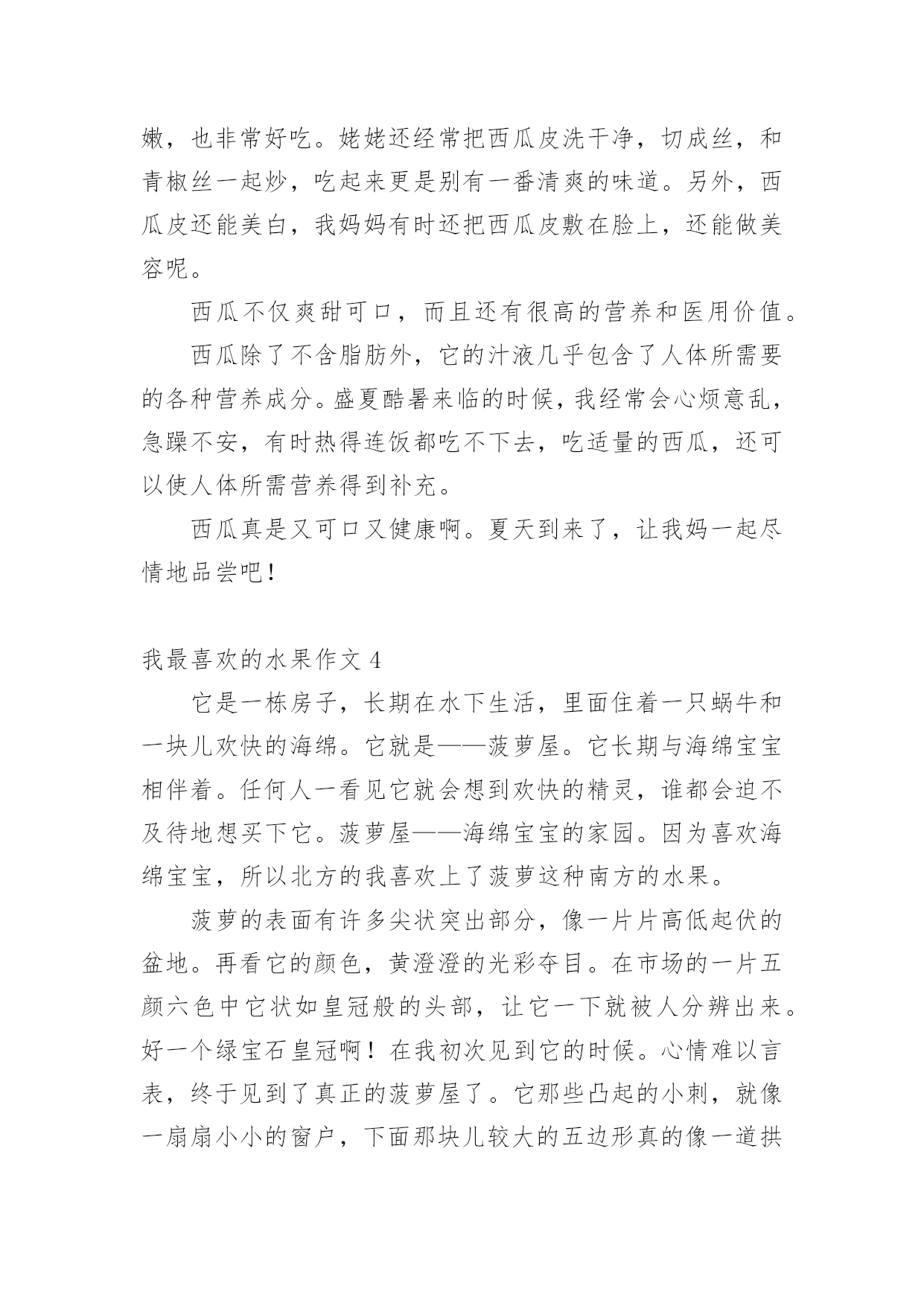 嫩，也非常好吃。姥姥还经常把西瓜皮洗干净，切成丝，和青椒丝一起炒，吃起来更是别有一番清爽的味道。另外，西瓜皮还能美白，我妈妈有时还把西瓜皮敷在脸上，还能做美容呢。

西瓜不仅爽甜可口，而且还有很高的营养和医用价值。

西瓜除了不含脂肪外，它的汁液几乎包含了人体所需要的各种营养成分。盛夏酷暑来临的时候，我经常会心烦意乱，急躁不安，有时热得连饭都吃不下去，吃适量的西瓜，还可以使人体所需营养得到补充。

西瓜真是又可口又健康啊。夏天到来了，让我妈一起尽情地品尝吧！

我最喜欢的水果作文 4

它是一栋房子，长期在水下生活，里面住着一只蜗牛和一块儿欢快的海绵。它就是——菠萝屋。它长期与海绵宝宝相伴着。任何人一看见它就会想到欢快的精灵，谁都会迫不及待地想买下它。菠萝屋——海绵宝宝的家园。因为喜欢海绵宝宝，所以北方的我喜欢上了菠萝这种南方的水果。

菠萝的表面有许多尖状突出部分，像一片片高低起伏的盆地。再看它的颜色，黄澄澄的光彩夺目。在市场的一片五颜六色中它状如皇冠般的头部，让它一下就被人分辨出来。好一个绿宝石皇冠啊！在我初次见到它的时候。心情难以言表，终于见到了真正的菠萝屋了。它那些凸起的小刺，就像一扇扇小小的窗户，下面那块儿较大的五边形真的像一道拱